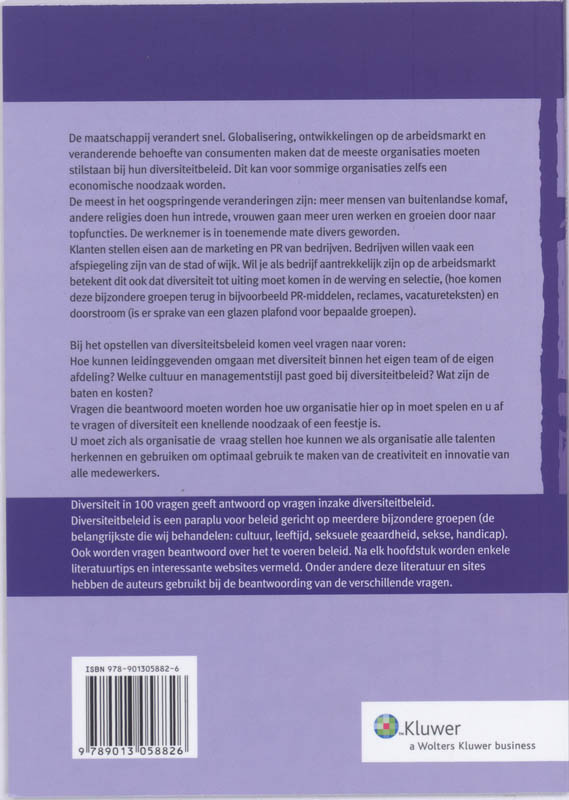 De maatschappij verandert snel. Globalisering, ontwikkelingen op de arbeidsmarkt en veranderende behoefte van consumenten maken dat de meeste organisaties moeten stilstaan bij hun diversiteitbeleid. Dit kan voor sommige organisaties zelfs een economische noodzaak worden.
De meest in het oogspringende veranderingen zijn: meer mensen van buitenlandse komaf, andere religies doen hun intrede, vrouwen gaan meer uren werken en groeien door naar topfuncties. De werknemer is in toenemende mate divers geworden.
Klanten stellen eisen aan de marketing en PR van bedrijven. Bedrijven willen vaak een afspiegeling zijn van de stad of wijk. Wil je als bedrijf aantrekkelijk zijn op de arbeidsmarkt betekent dit ook dat diversiteit tot uiting moet komen in de werving en selectie, (hoe komen deze bijzondere groepen terug in bijvoorbeeld PR-middelen, reclames, vacatureteksten) en doorstroom (is er sprake van een glazen plafond voor bepaalde groepen).

Bij het opstellen van diversiteitsbeleid komen veel vragen naar voren:
Hoe kunnen leidinggevenden omgaan met diversiteit binnen het eigen team of de eigen afdeling? Welke cultuur en managementstijl past goed bij diversiteitbeleid? Wat zijn de baten en kosten?
Vragen die beantwoord moeten worden hoe uw organisatie hier op in moet spelen en u af te vragen of diversiteit een knellende noodzaak of een feestje is.
U moet zich als organisatie de vraag stellen hoe kunnen we als organisatie alle talenten herkennen en gebruiken om optimaal gebruik te maken van de creativiteit en innovatie van alle medewerkers.

Diversiteit in 100 vragen geeft antwoord op vragen inzake diversiteitbeleid. Diversiteitbeleid is een paraplu voor beleid gericht op meerdere bijzondere groepen (de belangrijkste die wij behandelen: cultuur, leeftijd, seksuele geaardheid, sekse, handicap). Ook worden vragen beantwoord over het te voeren beleid. Na elk hoofdstuk worden enkele literatuurtips en interessante websites vermeld. Onder andere deze literatuur en sites hebben de auteurs gebruikt bij de beantwoording van de verschillende vragen.

ISBN 978-901305882-6
9 789013 058826

Kluwer
a Wolters Kluwer business